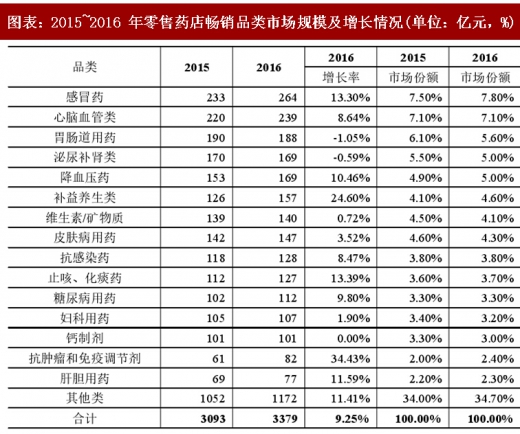 图表：2015~2016 年零售药店畅销品类市场规模及增长情况(单位：亿元，%)

| 品类 | 2015 | 2016 | 2016 增长率 | 2015 市场份额 | 2016 市场份额 |
|---|---|---|---|---|---|
| 感冒药 | 233 | 264 | 13.30% | 7.50% | 7.80% |
| 心脑血管类 | 220 | 239 | 8.64% | 7.10% | 7.10% |
| 胃肠道用药 | 190 | 188 | -1.05% | 6.10% | 5.60% |
| 泌尿补肾类 | 170 | 169 | -0.59% | 5.50% | 5.00% |
| 降血压药 | 153 | 169 | 10.46% | 4.90% | 5.00% |
| 补益养生类 | 126 | 157 | 24.60% | 4.10% | 4.60% |
| 维生素/矿物质 | 139 | 140 | 0.72% | 4.50% | 4.10% |
| 皮肤病用药 | 142 | 147 | 3.52% | 4.60% | 4.30% |
| 抗感染药 | 118 | 128 | 8.47% | 3.80% | 3.80% |
| 止咳、化痰药 | 112 | 127 | 13.39% | 3.60% | 3.70% |
| 糖尿病用药 | 102 | 112 | 9.80% | 3.30% | 3.30% |
| 妇科用药 | 105 | 107 | 1.90% | 3.40% | 3.20% |
| 钙制剂 | 101 | 101 | 0.00% | 3.30% | 3.00% |
| 抗肿瘤和免疫调节剂 | 61 | 82 | 34.43% | 2.00% | 2.40% |
| 肝胆用药 | 69 | 77 | 11.59% | 2.20% | 2.30% |
| 其他类 | 1052 | 1172 | 11.41% | 34.00% | 34.70% |
| 合计 | 3093 | 3379 | 9.25% | 100.00% | 100.00% |